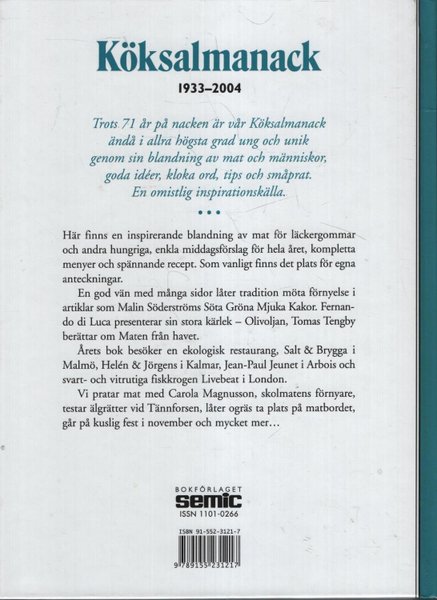 Köksalmanack

1933–2004

Trots 71 år på nacken är vår Köksalmanack ändå i allra högsta grad ung och unik genom sin blandning av mat och människor, goda idéer, kloka ord, tips och småprat. En omistlig inspirationskälla.

• • •

Här finns en inspirerande blandning av mat för läckergommar och andra hungriga, enkla middagsförslag för hela året, kompletta menyer och spännande recept. Som vanligt finns det plats för egna anteckningar.

En god vän med många sidor låter tradition möta förnyelse i artiklar som Malin Söderströms Söta Gröna Mjuka Kakor. Fernando di Luca presenterar sin stora kärlek – Olivoljan, Tomas Tengby berättar om Maten från havet.

Årets bok besöker en ekologisk restaurang, Salt & Brygga i Malmö, Helén & Jörgens i Kalmar, Jean-Paul Jeunet i Arbois och svart- och vitrutiga fiskkrogen Livebeat i London.

Vi pratar mat med Carola Magnusson, skolmatens förnyare, testar älgrätter vid Tännforsen, låter ogräs ta plats på matbordet, går på kuslig fest i november och mycket mer…

BOKFÖRLAGET
semic
ISSN 1101-0266

ISBN 91-552-3121-7

9 789155 231217